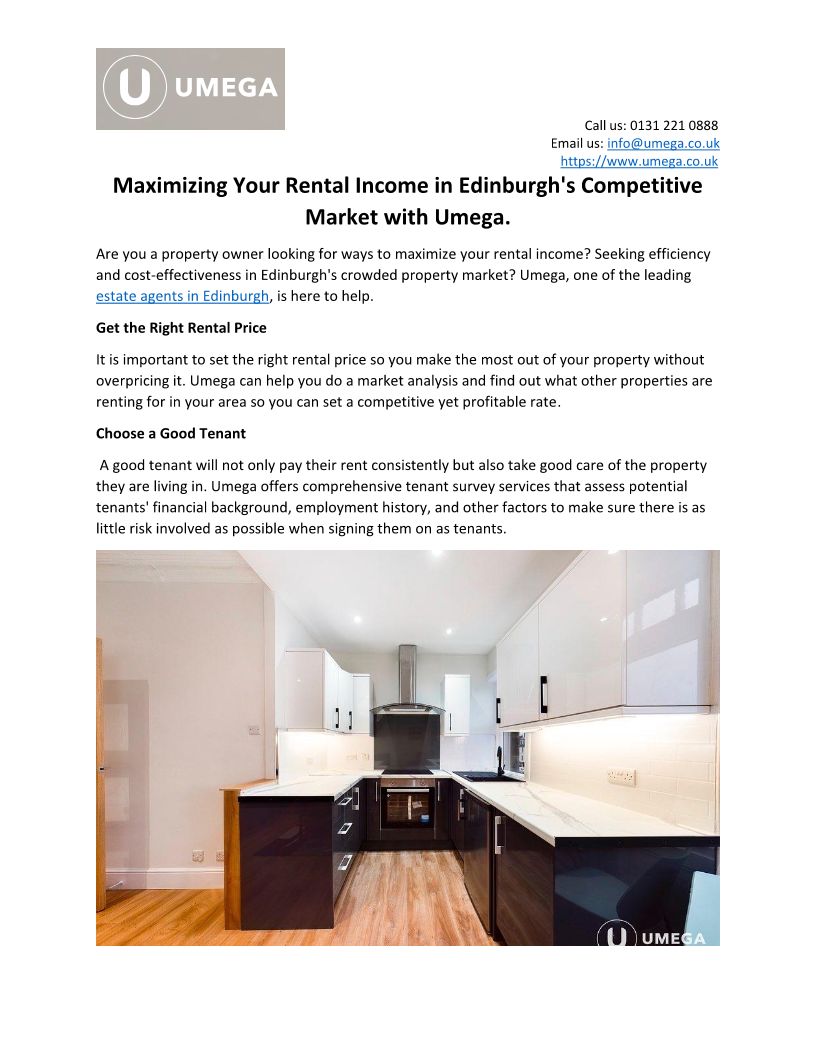 U UMEGA

Call us: 0131 221 0888
Email us: info@umega.co.uk
https://www.umega.co.uk

Maximizing Your Rental Income in Edinburgh's Competitive Market with Umega.

Are you a property owner looking for ways to maximize your rental income? Seeking efficiency and cost-effectiveness in Edinburgh's crowded property market? Umega, one of the leading estate agents in Edinburgh, is here to help.

Get the Right Rental Price

It is important to set the right rental price so you make the most out of your property without overpricing it. Umega can help you do a market analysis and find out what other properties are renting for in your area so you can set a competitive yet profitable rate.

Choose a Good Tenant

A good tenant will not only pay their rent consistently but also take good care of the property they are living in. Umega offers comprehensive tenant survey services that assess potential tenants' financial background, employment history, and other factors to make sure there is as little risk involved as possible when signing them on as tenants.

U UMEGA